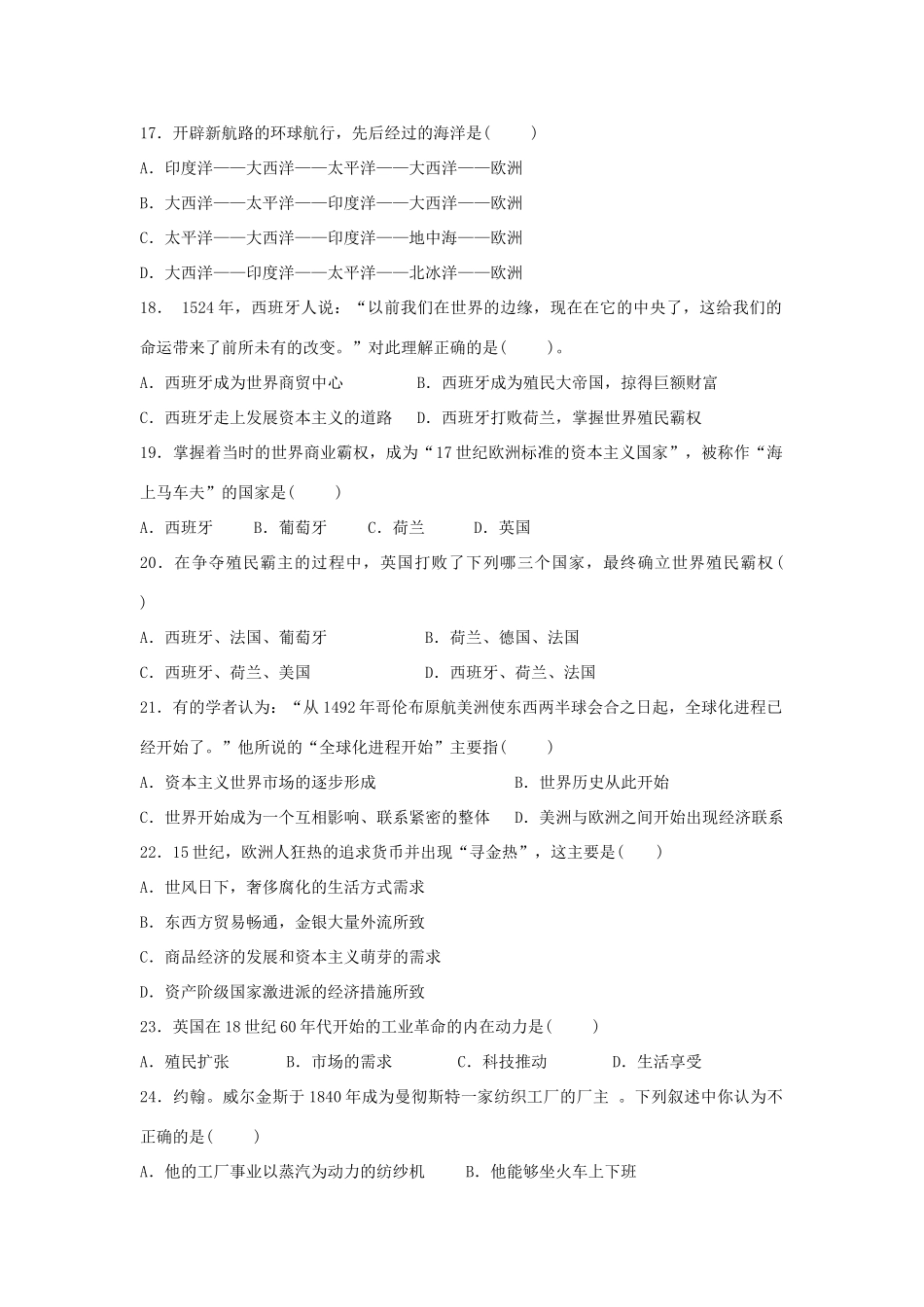 17．开辟新航路的环球航行，先后经过的海洋是(　　)

A．印度洋——大西洋——太平洋——大西洋——欧洲

B．大西洋——太平洋——印度洋——大西洋——欧洲

C．太平洋——大西洋——印度洋——地中海——欧洲

D．大西洋——印度洋——太平洋——北冰洋——欧洲

18． 1524年，西班牙人说：“以前我们在世界的边缘，现在在它的中央了，这给我们的命运带来了前所未有的改变。”对此理解正确的是(　　)。

A．西班牙成为世界商贸中心　　　　B．西班牙成为殖民大帝国，掠得巨额财富

C．西班牙走上发展资本主义的道路　D．西班牙打败荷兰，掌握世界殖民霸权

19．掌握着当时的世界商业霸权，成为“17世纪欧洲标准的资本主义国家”，被称作“海上马车夫”的国家是(　　)

A．西班牙　　B．葡萄牙　　C．荷兰　　D．英国

20．在争夺殖民霸主的过程中，英国打败了下列哪三个国家，最终确立世界殖民霸权(　　)

A．西班牙、法国、葡萄牙　　　　　B．荷兰、德国、法国

C．西班牙、荷兰、美国　　　　　　D．西班牙、荷兰、法国

21．有的学者认为：“从1492年哥伦布原航美洲使东西两半球会合之日起，全球化进程已经开始了。”他所说的“全球化进程开始”主要指(　　)

A．资本主义世界市场的逐步形成　　　　　　B．世界历史从此开始

C．世界开始成为一个互相影响、联系紧密的整体　D．美洲与欧洲之间开始出现经济联系

22．15世纪，欧洲人狂热的追求货币并出现“寻金热”，这主要是(　　)

A．世风日下，奢侈腐化的生活方式需求

B．东西方贸易畅通，金银大量外流所致

C．商品经济的发展和资本主义萌芽的需求

D．资产阶级国家激进派的经济措施所致

23．英国在18世纪60年代开始的工业革命的内在动力是(　　)

A．殖民扩张　　B．市场的需求　　C．科技推动　　D．生活享受

24．约翰。威尔金斯于1840年成为曼彻斯特一家纺织工厂的厂主 。下列叙述中你认为不正确的是(　　)

A．他的工厂事业以蒸汽为动力的纺纱机　　B．他能够坐火车上下班